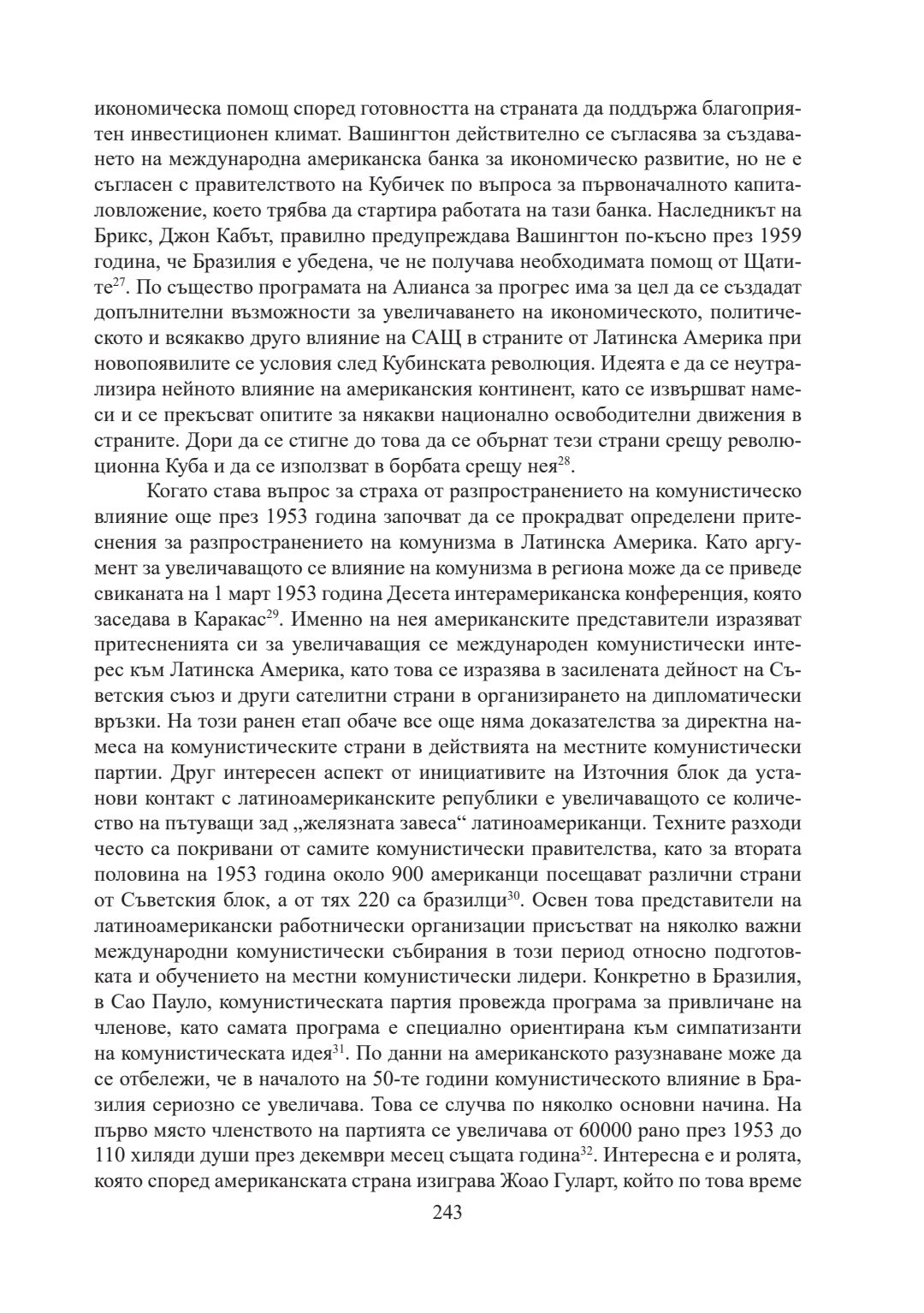 икономическа помощ според готовността на страната да поддържа благоприятен инвестиционен климат. Вашингтон действително се съгласява за създаването на международна американска банка за икономическо развитие, но не е съгласен с правителството на Кубичек по въпроса за първоначалното капиталовложение, което трябва да стартира работата на тази банка. Наследникът на Брикс, Джон Кабът, правилно предупреждава Вашингтон по-късно през 1959 година, че Бразилия е убедена, че не получава необходимата помощ от Щатите$^{27}$. По същество програмата на Алианса за прогрес има за цел да се създадат допълнителни възможности за увеличаването на икономическото, политическото и всякакво друго влияние на САЩ в страните от Латинска Америка при новопоявилите се условия след Кубинската революция. Идеята е да се неутрализира нейното влияние на американския континент, като се извършват намеси и се прекъсват опитите за някакви национално освободителни движения в страните. Дори да се стигне до това да се обърнат тези страни срещу революционна Куба и да се използват в борбата срещу нея$^{28}$.

Когато става въпрос за страха от разпространението на комунистическо влияние още през 1953 година започват да се прокрадват определени притеснения за разпространението на комунизма в Латинска Америка. Като аргумент за увеличаващото се влияние на комунизма в региона може да се приведе свиканата на 1 март 1953 година Десета интерамериканска конференция, която заседава в Каракас$^{29}$. Именно на нея американските представители изразяват притесненията си за увеличаващия се международен комунистически интерес към Латинска Америка, като това се изразява в засилената дейност на Съветския съюз и други сателитни страни в организирането на дипломатически връзки. На този ранен етап обаче все още няма доказателства за директна намеса на комунистическите страни в действията на местните комунистически партии. Друг интересен аспект от инициативите на Източния блок да установи контакт с латиноамериканските републики е увеличаващото се количество на пътуващи зад „желязната завеса“ латиноамериканци. Техните разходи често са покривани от самите комунистически правителства, като за втората половина на 1953 година около 900 американци посещават различни страни от Съветския блок, а от тях 220 са бразилци$^{30}$. Освен това представители на латиноамерикански работнически организации присъстват на няколко важни международни комунистически събирания в този период относно подготовката и обучението на местни комунистически лидери. Конкретно в Бразилия, в Сао Пауло, комунистическата партия провежда програма за привличане на членове, като самата програма е специално ориентирана към симпатизанти на комунистическата идея$^{31}$. По данни на американското разузнаване може да се отбележи, че в началото на 50-те години комунистическото влияние в Бразилия сериозно се увеличава. Това се случва по няколко основни начина. На първо място членството на партията се увеличава от 60000 рано през 1953 до 110 хиляди души през декември месец същата година$^{32}$. Интересна е и ролята, която според американската страна изиграва Жоао Гуларт, който по това време

243